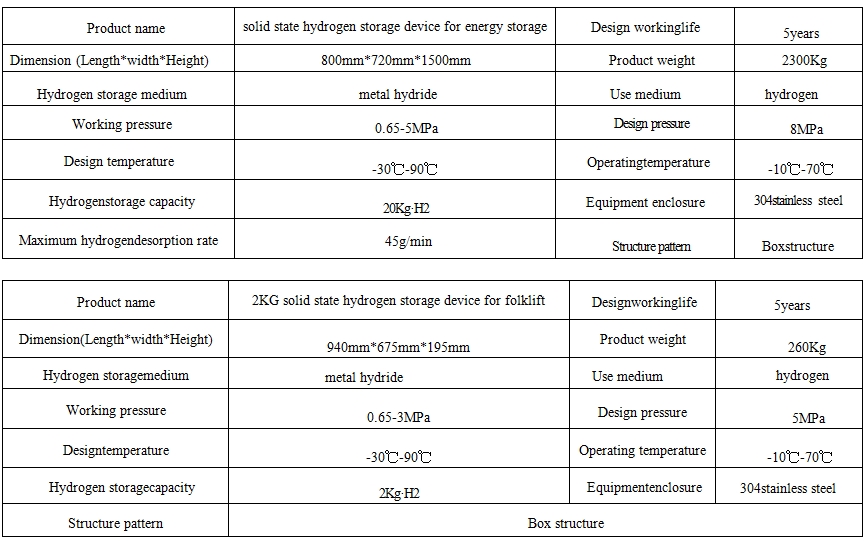 | Product name | solid state hydrogen storage device for energy storage | Design workinglife | 5years |
|---|---|---|---|
| Dimension (Length*width*Height) | 800mm*720mm*1500mm | Product weight | 2300Kg |
| Hydrogen storage medium | metal hydride | Use medium | hydrogen |
| Working pressure | 0.65-5MPa | Design pressure | 8MPa |
| Design temperature | -30℃-90℃ | Operatingtemperature | -10℃-70℃ |
| Hydrogenstorage capacity | 20Kg·H2 | Equipment enclosure | 304stainless steel |
| Maximum hydrogendesorption rate | 45g/min | Structure pattern | Boxstructure |

| Product name | 2KG solid state hydrogen storage device for folklift | Designworkinglife | 5years |
|---|---|---|---|
| Dimension(Length*width*Height) | 940mm*675mm*195mm | Product weight | 260Kg |
| Hydrogen storagemedium | metal hydride | Use medium | hydrogen |
| Working pressure | 0.65-3MPa | Design pressure | 5MPa |
| Designtemperature | -30℃-90℃ | Operating temperature | -10℃-70℃ |
| Hydrogen storagecapacity | 2Kg·H2 | Equipmentenclosure | 304stainless steel |
| Structure pattern | Box structure | | |